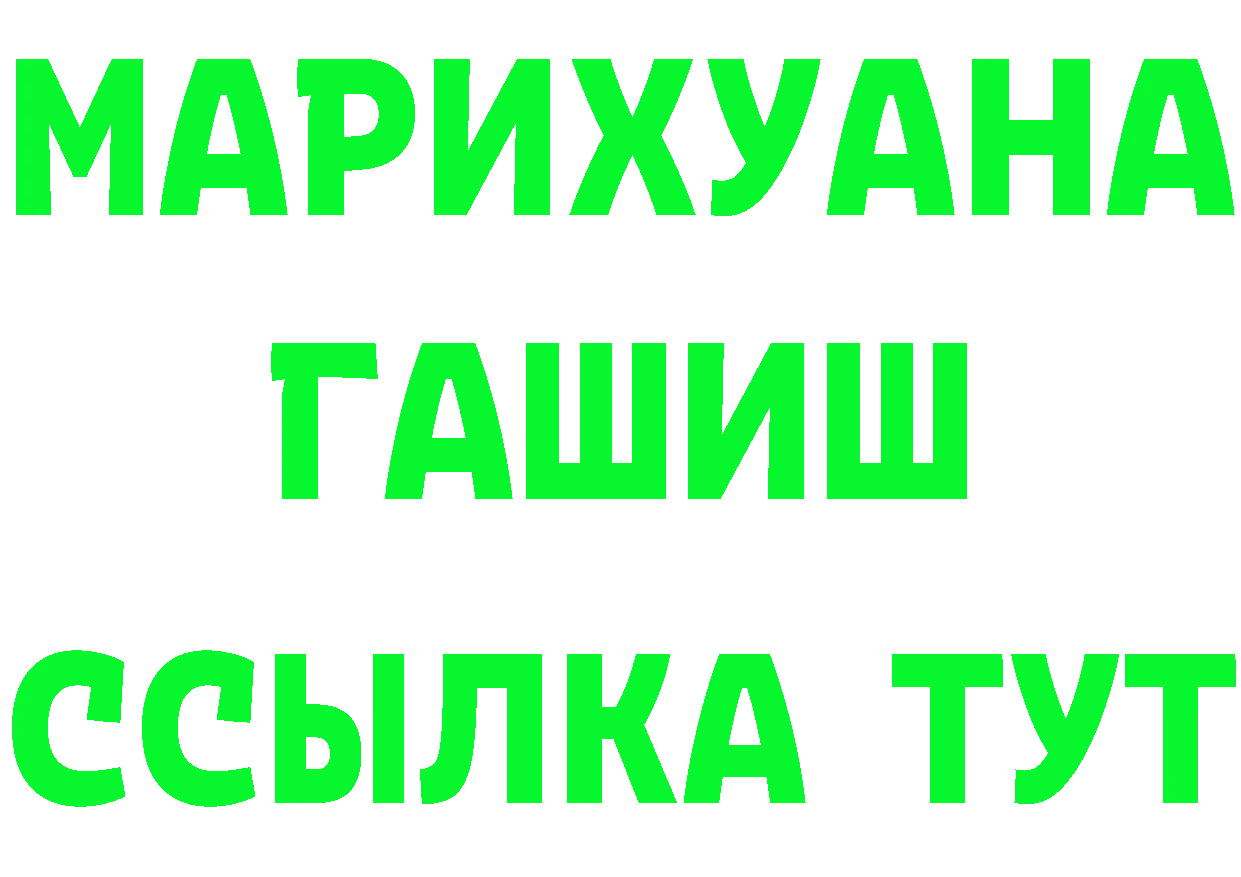 МАРИХУАНА
ГАШИШ
ССЫЛКА ТУТ